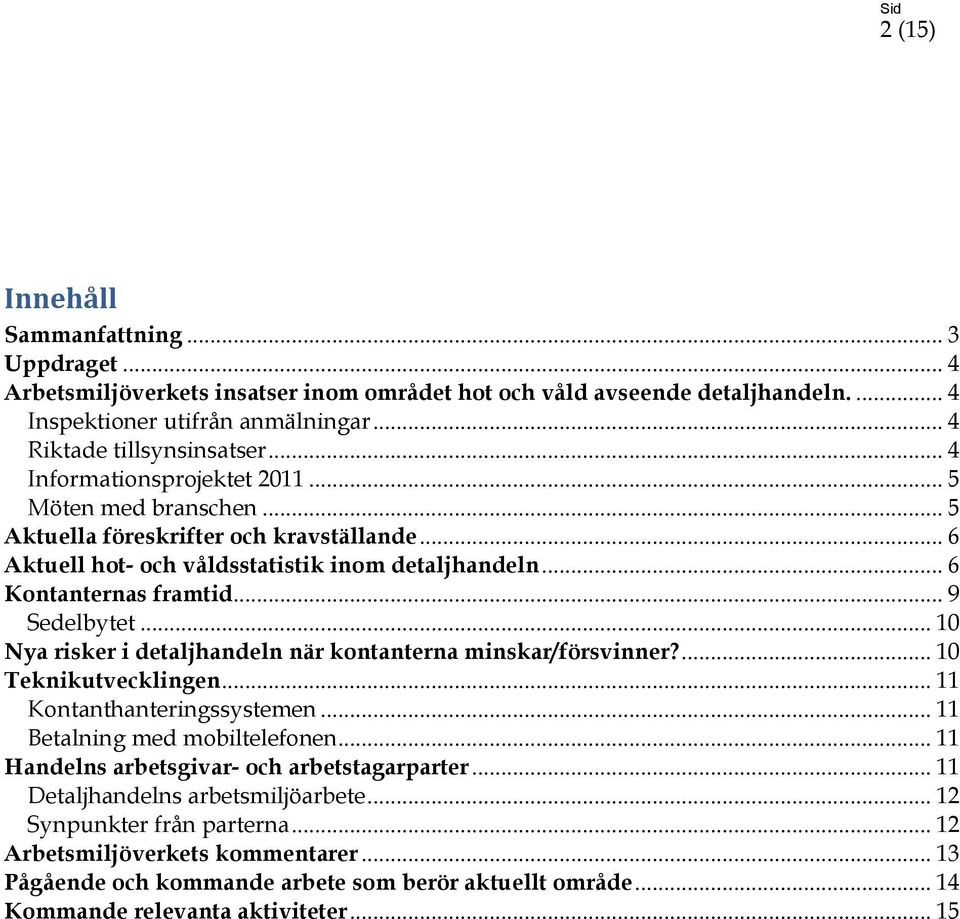 Sid
2 (15)

Innehåll

Sammanfattning ... 3
Uppdraget ... 4
Arbetsmiljöverkets insatser inom området hot och våld avseende detaljhandeln. ... 4
Inspektioner utifrån anmälningar ... 4
Riktade tillsynsinsatser ... 4
Informationsprojektet 2011 ... 5
Möten med branschen ... 5
Aktuella föreskrifter och kravställande ... 6
Aktuell hot- och våldsstatistik inom detaljhandeln ... 6
Kontanternas framtid ... 9
Sedelbytet ... 10
Nya risker i detaljhandeln när kontanterna minskar/försvinner? ... 10
Teknikutvecklingen ... 11
Kontanthanteringssystemen ... 11
Betalning med mobiltelefonen ... 11
Handelns arbetsgivar- och arbetstagarparter ... 11
Detaljhandelns arbetsmiljöarbete ... 12
Synpunkter från parterna ... 12
Arbetsmiljöverkets kommentarer ... 13
Pågående och kommande arbete som berör aktuellt område ... 14
Kommande relevanta aktiviteter ... 15